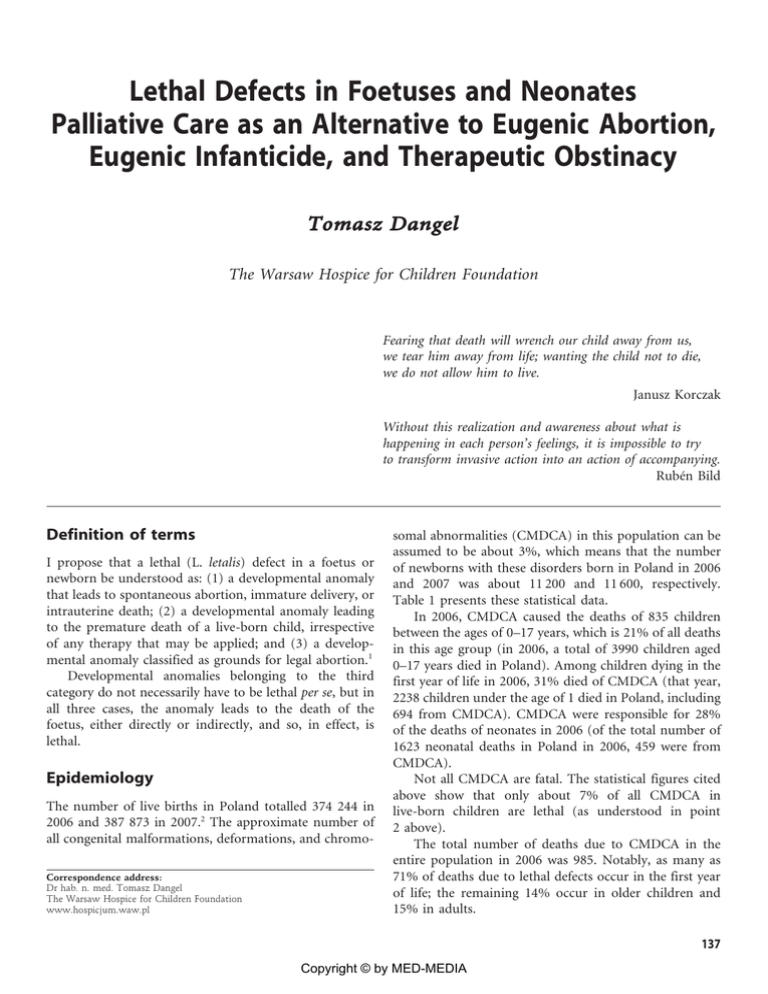 Lethal Defects in Foetuses and Neonates
Palliative Care as an Alternative to Eugenic Abortion, Eugenic Infanticide, and Therapeutic Obstinacy

Tomasz Dangel

The Warsaw Hospice for Children Foundation

Fearing that death will wrench our child away from us, we tear him away from life; wanting the child not to die, we do not allow him to live.

Janusz Korczak

Without this realization and awareness about what is happening in each person's feelings, it is impossible to try to transform invasive action into an action of accompanying.

Rubén Bild

Definition of terms

I propose that a lethal (L. letalis) defect in a foetus or newborn be understood as: (1) a developmental anomaly that leads to spontaneous abortion, immature delivery, or intrauterine death; (2) a developmental anomaly leading to the premature death of a live-born child, irrespective of any therapy that may be applied; and (3) a developmental anomaly classified as grounds for legal abortion.$^1$

Developmental anomalies belonging to the third category do not necessarily have to be lethal per se, but in all three cases, the anomaly leads to the death of the foetus, either directly or indirectly, and so, in effect, is lethal.

Epidemiology

The number of live births in Poland totalled 374 244 in 2006 and 387 873 in 2007.$^2$ The approximate number of all congenital malformations, deformations, and chromosomal abnormalities (CMDCA) in this population can be assumed to be about 3%, which means that the number of newborns with these disorders born in Poland in 2006 and 2007 was about 11 200 and 11 600, respectively. Table 1 presents these statistical data.

In 2006, CMDCA caused the deaths of 835 children between the ages of 0–17 years, which is 21% of all deaths in this age group (in 2006, a total of 3990 children aged 0–17 years died in Poland). Among children dying in the first year of life in 2006, 31% died of CMDCA (that year, 2238 children under the age of 1 died in Poland, including 694 from CMDCA). CMDCA were responsible for 28% of the deaths of neonates in 2006 (of the total number of 1623 neonatal deaths in Poland in 2006, 459 were from CMDCA).

Not all CMDCA are fatal. The statistical figures cited above show that only about 7% of all CMDCA in live-born children are lethal (as understood in point 2 above).

The total number of deaths due to CMDCA in the entire population in 2006 was 985. Notably, as many as 71% of deaths due to lethal defects occur in the first year of life; the remaining 14% occur in older children and 15% in adults.

Correspondence address:
Dr hab. n. med. Tomasz Dangel
The Warsaw Hospice for Children Foundation
www.hospicjum.waw.pl

137

Copyright © by MED-MEDIA